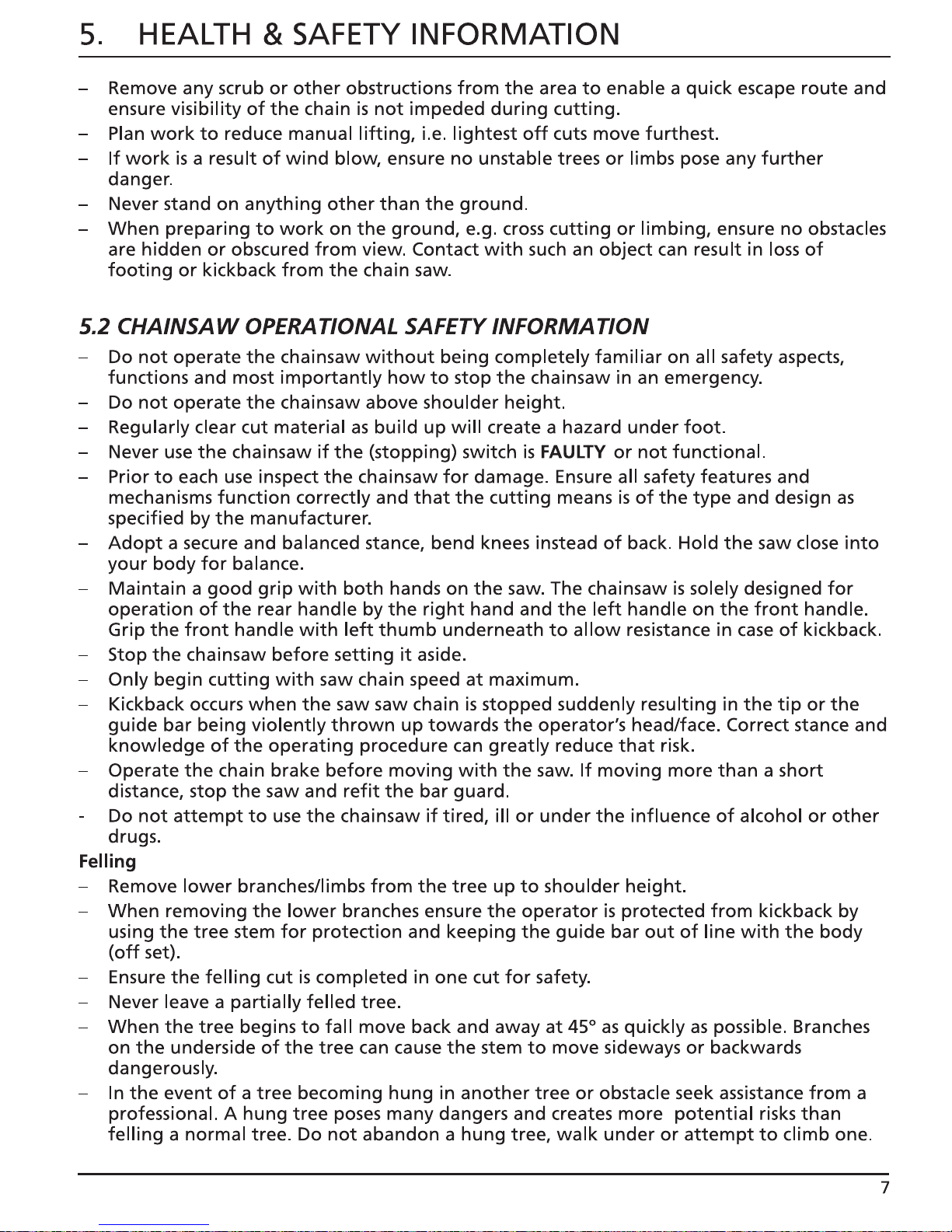 5. HEALTH & SAFETY INFORMATION

– Remove any scrub or other obstructions from the area to enable a quick escape route and ensure visibility of the chain is not impeded during cutting.
– Plan work to reduce manual lifting, i.e. lightest off cuts move furthest.
– If work is a result of wind blow, ensure no unstable trees or limbs pose any further danger.
– Never stand on anything other than the ground.
– When preparing to work on the ground, e.g. cross cutting or limbing, ensure no obstacles are hidden or obscured from view. Contact with such an object can result in loss of footing or kickback from the chain saw.

5.2 CHAINSAW OPERATIONAL SAFETY INFORMATION

– Do not operate the chainsaw without being completely familiar on all safety aspects, functions and most importantly how to stop the chainsaw in an emergency.
– Do not operate the chainsaw above shoulder height.
– Regularly clear cut material as build up will create a hazard under foot.
– Never use the chainsaw if the (stopping) switch is FAULTY or not functional.
– Prior to each use inspect the chainsaw for damage. Ensure all safety features and mechanisms function correctly and that the cutting means is of the type and design as specified by the manufacturer.
– Adopt a secure and balanced stance, bend knees instead of back. Hold the saw close into your body for balance.
– Maintain a good grip with both hands on the saw. The chainsaw is solely designed for operation of the rear handle by the right hand and the left handle on the front handle. Grip the front handle with left thumb underneath to allow resistance in case of kickback.
– Stop the chainsaw before setting it aside.
– Only begin cutting with saw chain speed at maximum.
– Kickback occurs when the saw saw chain is stopped suddenly resulting in the tip or the guide bar being violently thrown up towards the operator's head/face. Correct stance and knowledge of the operating procedure can greatly reduce that risk.
– Operate the chain brake before moving with the saw. If moving more than a short distance, stop the saw and refit the bar guard.
- Do not attempt to use the chainsaw if tired, ill or under the influence of alcohol or other drugs.

Felling
– Remove lower branches/limbs from the tree up to shoulder height.
– When removing the lower branches ensure the operator is protected from kickback by using the tree stem for protection and keeping the guide bar out of line with the body (off set).
– Ensure the felling cut is completed in one cut for safety.
– Never leave a partially felled tree.
– When the tree begins to fall move back and away at 45° as quickly as possible. Branches on the underside of the tree can cause the stem to move sideways or backwards dangerously.
– In the event of a tree becoming hung in another tree or obstacle seek assistance from a professional. A hung tree poses many dangers and creates more potential risks than felling a normal tree. Do not abandon a hung tree, walk under or attempt to climb one.

7